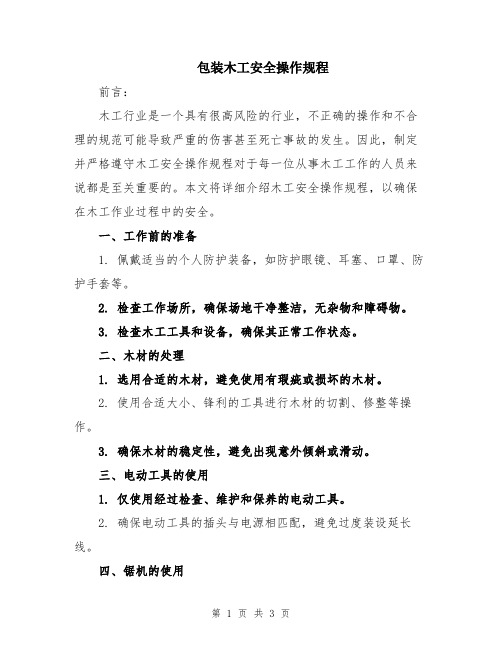 包装木工安全操作规程

前言:

木工行业是一个具有很高风险的行业，不正确的操作和不合理的规范可能导致严重的伤害甚至死亡事故的发生。因此，制定并严格遵守木工安全操作规程对于每一位从事木工工作的人员来说都是至关重要的。本文将详细介绍木工安全操作规程，以确保在木工作业过程中的安全。

一、工作前的准备

1. 佩戴适当的个人防护装备，如防护眼镜、耳塞、口罩、防护手套等。

2. 检查工作场所，确保场地干净整洁，无杂物和障碍物。

3. 检查木工工具和设备，确保其正常工作状态。

二、木材的处理

1. 选用合适的木材，避免使用有瑕疵或损坏的木材。

2. 使用合适大小、锋利的工具进行木材的切割、修整等操作。

3. 确保木材的稳定性，避免出现意外倾斜或滑动。

三、电动工具的使用

1. 仅使用经过检查、维护和保养的电动工具。

2. 确保电动工具的插头与电源相匹配，避免过度装设延长线。

四、锯机的使用

第 1 页 共 3 页